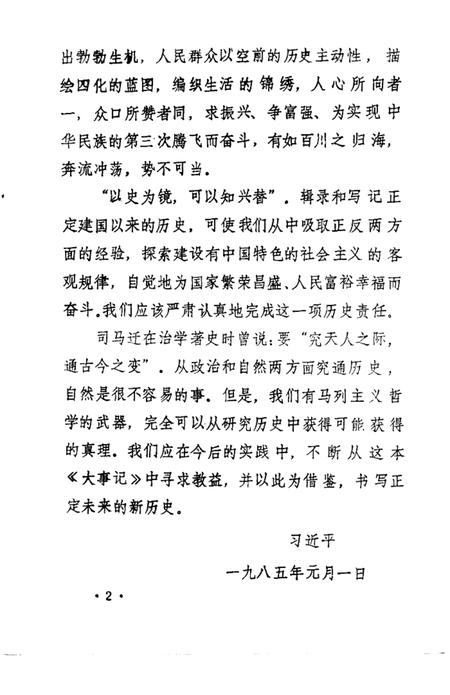 出勃勃生机，人民群众以空前的历史主动性，描绘四化的蓝图，编织生活的锦绣，人心所向者一，众口所赞者同，求振兴、争富强、为实现中华民族的第三次腾飞而奋斗，有如百川之归海，奔流冲荡，势不可当。

“以史为镜，可以知兴替”。辑录和写记正定建国以来的历史，可使我们从中吸取正反两方面的经验，探索建设有中国特色的社会主义的客观规律，自觉地为国家繁荣昌盛、人民富裕幸福而奋斗。我们应该严肃认真地完成这一项历史责任。

司马迁在治学著史时曾说：要“究天人之际，通古今之变”。从政治和自然两方面究通历史，自然是很不容易的事。但是，我们有马列主义哲学的武器，完全可以从研究历史中获得可能获得的真理。我们应在今后的实践中，不断从这本《大事记》中寻求教益，并以此为借鉴，书写正定未来的新历史。

习近平

一九八五年元月一日

·2·